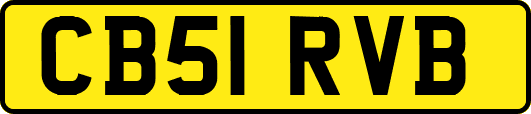 CB51 RVB